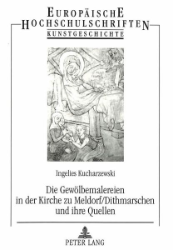 EUROPÄISCHE HOCHSCHULSCHRIFTEN
KUNSTGESCHICHTE

Ingelies Kucharzewski

Die Gewölbemalereien in der Kirche zu Meldorf/Dithmarschen und ihre Quellen

PETER LANG